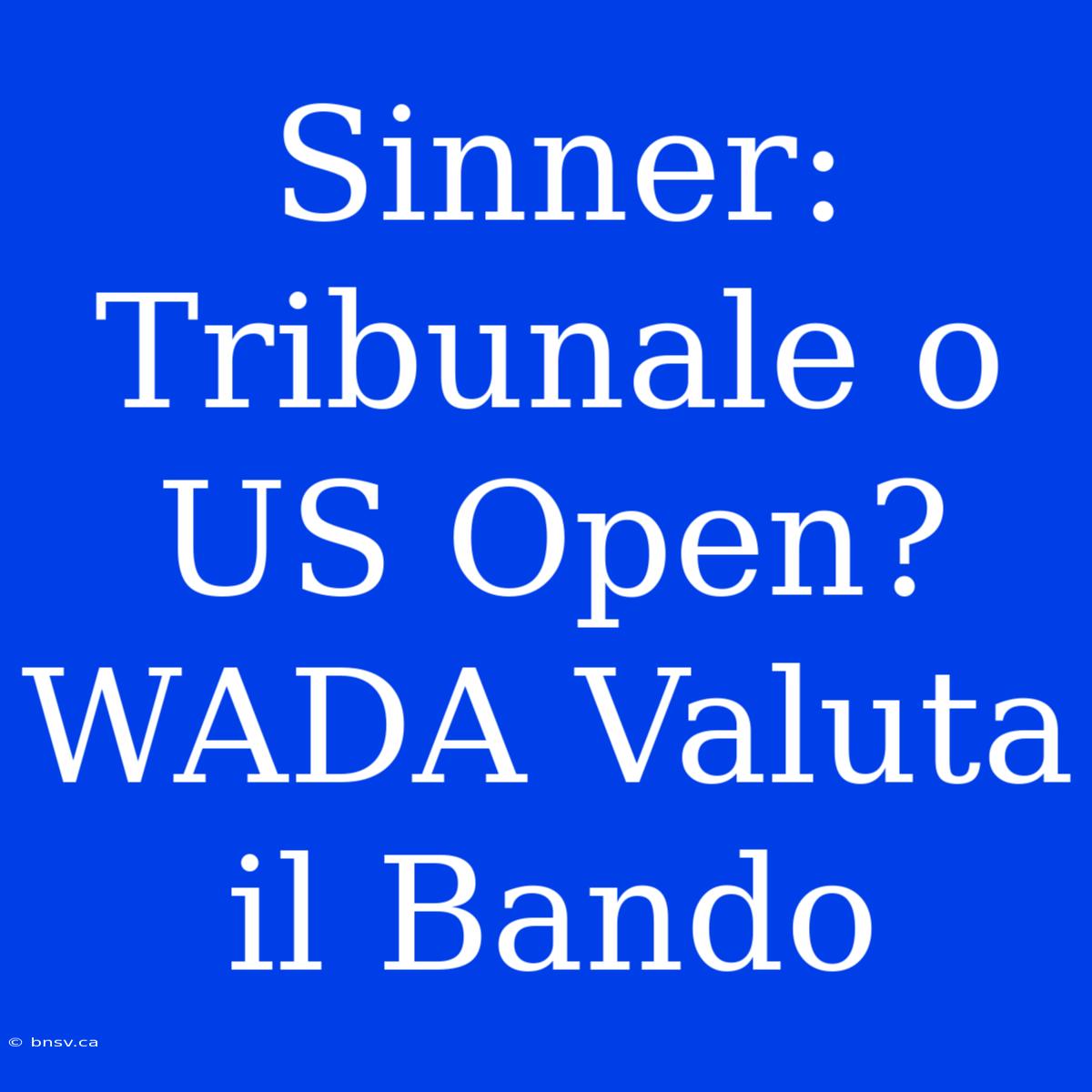 Sinner: Tribunale o US Open? WADA Valuta il Bando

© bnsv.ca